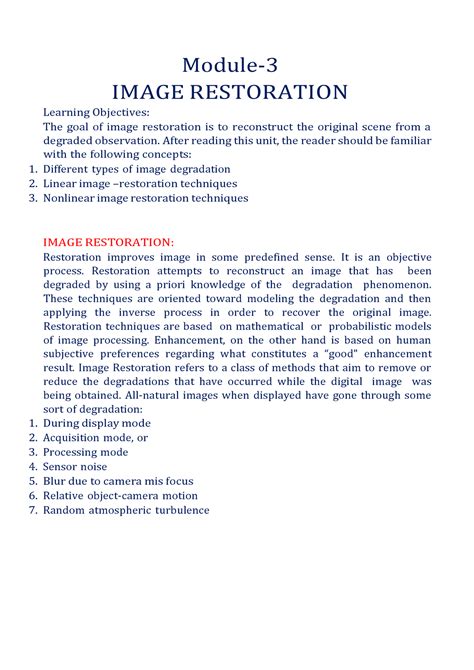 Module-3
IMAGE RESTORATION

Learning Objectives:
The goal of image restoration is to reconstruct the original scene from a degraded observation. After reading this unit, the reader should be familiar with the following concepts:
1. Different types of image degradation
2. Linear image –restoration techniques
3. Nonlinear image restoration techniques

IMAGE RESTORATION:
Restoration improves image in some predefined sense. It is an objective process. Restoration attempts to reconstruct an image that has been degraded by using a priori knowledge of the degradation phenomenon. These techniques are oriented toward modeling the degradation and then applying the inverse process in order to recover the original image. Restoration techniques are based on mathematical or probabilistic models of image processing. Enhancement, on the other hand is based on human subjective preferences regarding what constitutes a "good" enhancement result. Image Restoration refers to a class of methods that aim to remove or reduce the degradations that have occurred while the digital image was being obtained. All-natural images when displayed have gone through some sort of degradation:
1. During display mode
2. Acquisition mode, or
3. Processing mode
4. Sensor noise
5. Blur due to camera mis focus
6. Relative object-camera motion
7. Random atmospheric turbulence